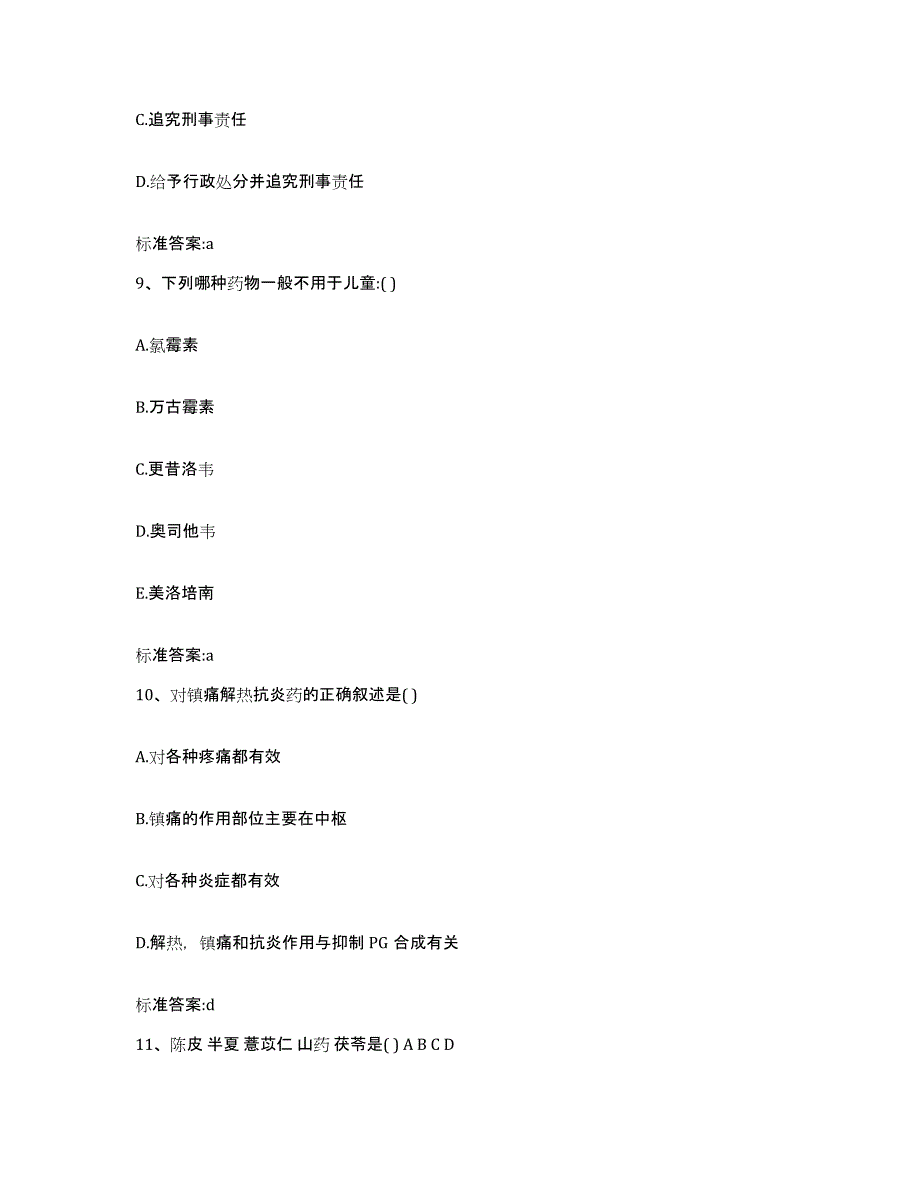 C.追究刑事责任

D.给予行政处分并追究刑事责任

标准答案:a

9、下列哪种药物一般不用于儿童:( )

A.氯霉素

B.万古霉素

C.更昔洛韦

D.奥司他韦

E.美洛培南

标准答案:a

10、对镇痛解热抗炎药的正确叙述是( )

A.对各种疼痛都有效

B.镇痛的作用部位主要在中枢

C.对各种炎症都有效

D.解热,镇痛和抗炎作用与抑制 PG 合成有关

标准答案:d

11、陈皮 半夏 薏苡仁 山药 茯苓是( ) A B C D